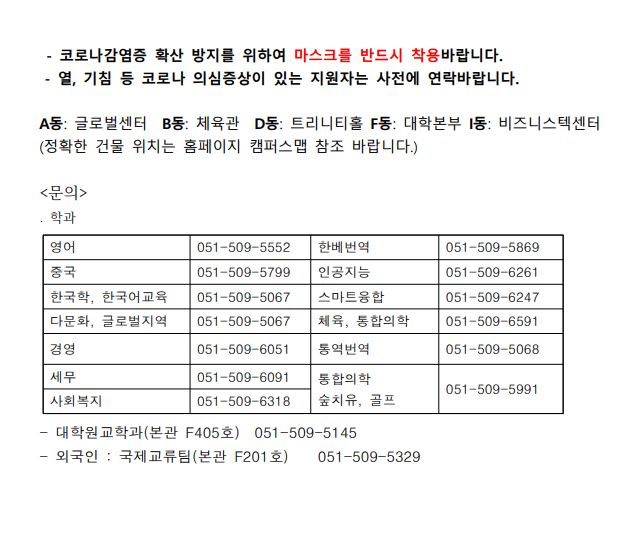 - 코로나감염증 확산 방지를 위하여 마스크를 반드시 착용바랍니다.
- 열, 기침 등 코로나 의심증상이 있는 지원자는 사전에 연락바랍니다.

A동: 글로벌센터 B동: 체육관 D동: 트리니티홀 F동: 대학본부 I동: 비즈니스텍센터
(정확한 건물 위치는 홈페이지 캠퍼스맵 참조 바랍니다.)

<문의>
. 학과

| 영어 | 051-509-5552 | 한베번역 | 051-509-5869 |
|---|---|---|---|
| 중국 | 051-509-5799 | 인공지능 | 051-509-6261 |
| 한국학, 한국어교육 | 051-509-5067 | 스마트융합 | 051-509-6247 |
| 다문화, 글로벌지역 | 051-509-5067 | 체육, 통합의학 | 051-509-6591 |
| 경영 | 051-509-6051 | 통역번역 | 051-509-5068 |
| 세무 | 051-509-6091 | 통합의학 숲치유, 골프 | 051-509-5991 |
| 사회복지 | 051-509-6318 | | |

- 대학원교학과(본관 F405호) 051-509-5145
- 외국인 : 국제교류팀(본관 F201호) 051-509-5329